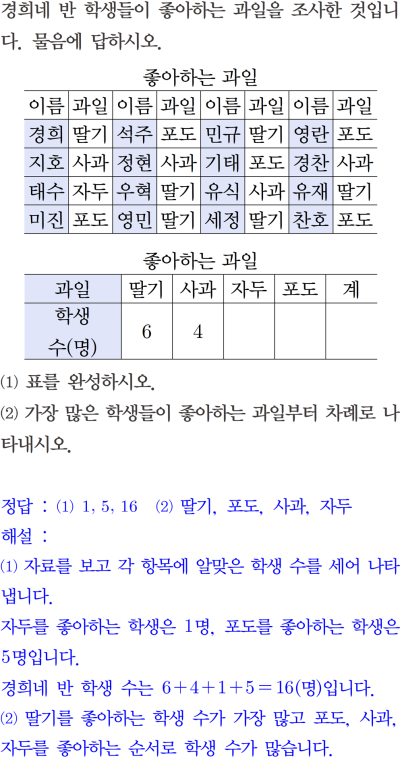 경희네 반 학생들이 좋아하는 과일을 조사한 것입니다. 물음에 답하시오.

좋아하는 과일

| 이름 | 과일 | 이름 | 과일 | 이름 | 과일 | 이름 | 과일 |
|---|---|---|---|---|---|---|---|
| 경희 | 딸기 | 석주 | 포도 | 민규 | 딸기 | 영란 | 포도 |
| 지호 | 사과 | 정현 | 사과 | 기태 | 포도 | 경찬 | 사과 |
| 태수 | 자두 | 우혁 | 딸기 | 유식 | 사과 | 유재 | 딸기 |
| 미진 | 포도 | 영민 | 딸기 | 세정 | 딸기 | 찬호 | 포도 |

좋아하는 과일

| 과일 | 딸기 | 사과 | 자두 | 포도 | 계 |
|---|---|---|---|---|---|
| 학생 수(명) | 6 | 4 | | | |

⑴ 표를 완성하시오.
⑵ 가장 많은 학생들이 좋아하는 과일부터 차례로 나타내시오.

정답 : ⑴ 1, 5, 16 ⑵ 딸기, 포도, 사과, 자두
해설 :
⑴ 자료를 보고 각 항목에 알맞은 학생 수를 세어 나타냅니다.
자두를 좋아하는 학생은 1명, 포도를 좋아하는 학생은 5명입니다.
경희네 반 학생 수는 $6+4+1+5=16$(명)입니다.
⑵ 딸기를 좋아하는 학생 수가 가장 많고 포도, 사과, 자두를 좋아하는 순서로 학생 수가 많습니다.